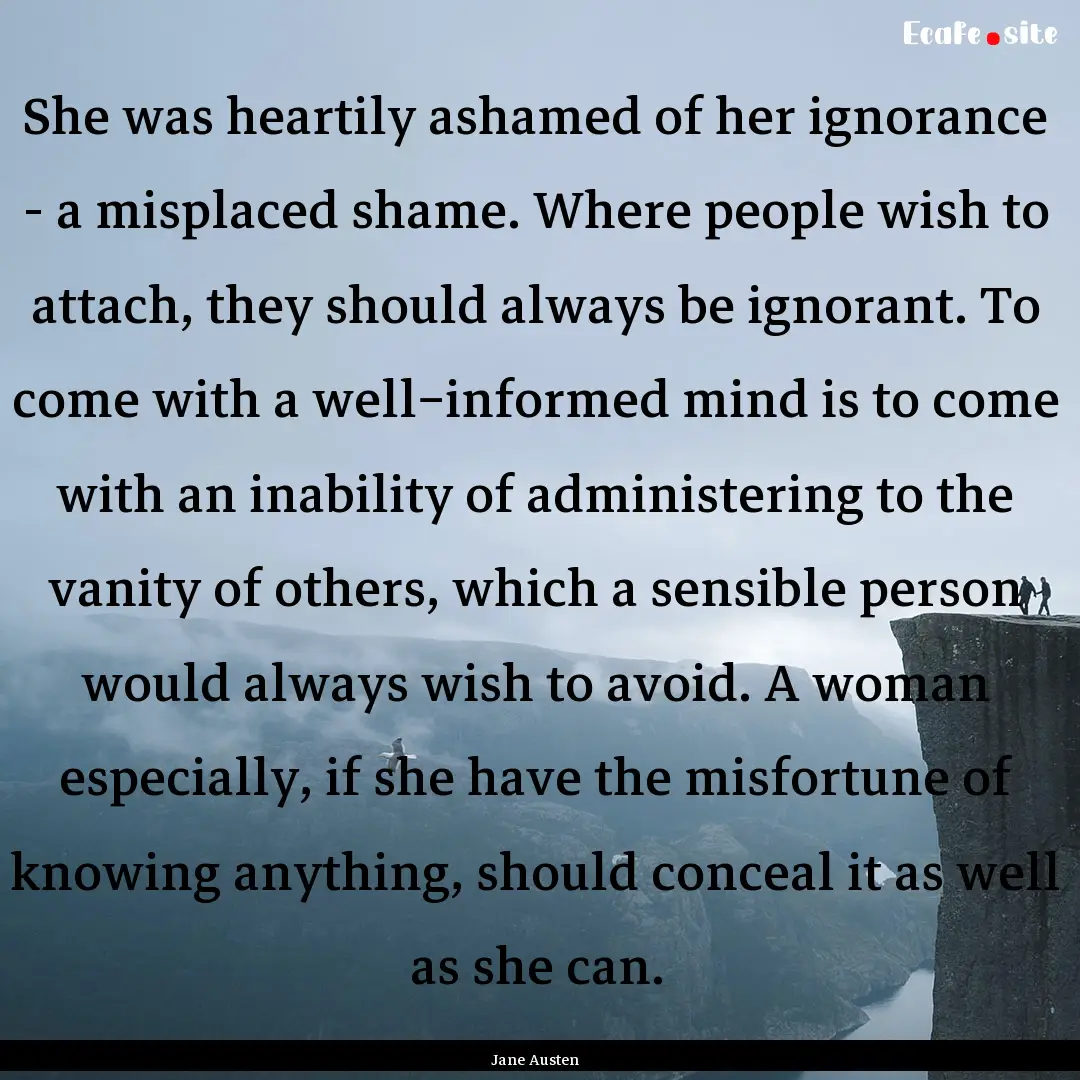 Ecafe.site

She was heartily ashamed of her ignorance - a misplaced shame. Where people wish to attach, they should always be ignorant. To come with a well-informed mind is to come with an inability of administering to the vanity of others, which a sensible person would always wish to avoid. A woman especially, if she have the misfortune of knowing anything, should conceal it as well as she can.

Jane Austen